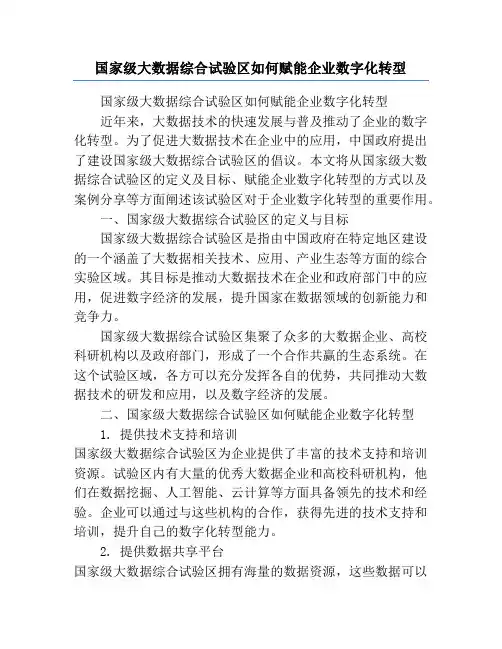 国家级大数据综合试验区如何赋能企业数字化转型

国家级大数据综合试验区如何赋能企业数字化转型

近年来，大数据技术的快速发展与普及推动了企业的数字化转型。为了促进大数据技术在企业中的应用，中国政府提出了建设国家级大数据综合试验区的倡议。本文将从国家级大数据综合试验区的定义及目标、赋能企业数字化转型的方式以及案例分享等方面阐述该试验区对于企业数字化转型的重要作用。

一、国家级大数据综合试验区的定义与目标

国家级大数据综合试验区是指由中国政府在特定地区建设的一个涵盖了大数据相关技术、应用、产业生态等方面的综合实验区域。其目标是推动大数据技术在企业和政府部门中的应用，促进数字经济的发展，提升国家在数据领域的创新能力和竞争力。

国家级大数据综合试验区集聚了众多的大数据企业、高校科研机构以及政府部门，形成了一个合作共赢的生态系统。在这个试验区域，各方可以充分发挥各自的优势，共同推动大数据技术的研发和应用，以及数字经济的发展。

二、国家级大数据综合试验区如何赋能企业数字化转型

1. 提供技术支持和培训

国家级大数据综合试验区为企业提供了丰富的技术支持和培训资源。试验区内有大量的优秀大数据企业和高校科研机构，他们在数据挖掘、人工智能、云计算等方面具备领先的技术和经验。企业可以通过与这些机构的合作，获得先进的技术支持和培训，提升自己的数字化转型能力。

2. 提供数据共享平台

国家级大数据综合试验区拥有海量的数据资源，这些数据可以